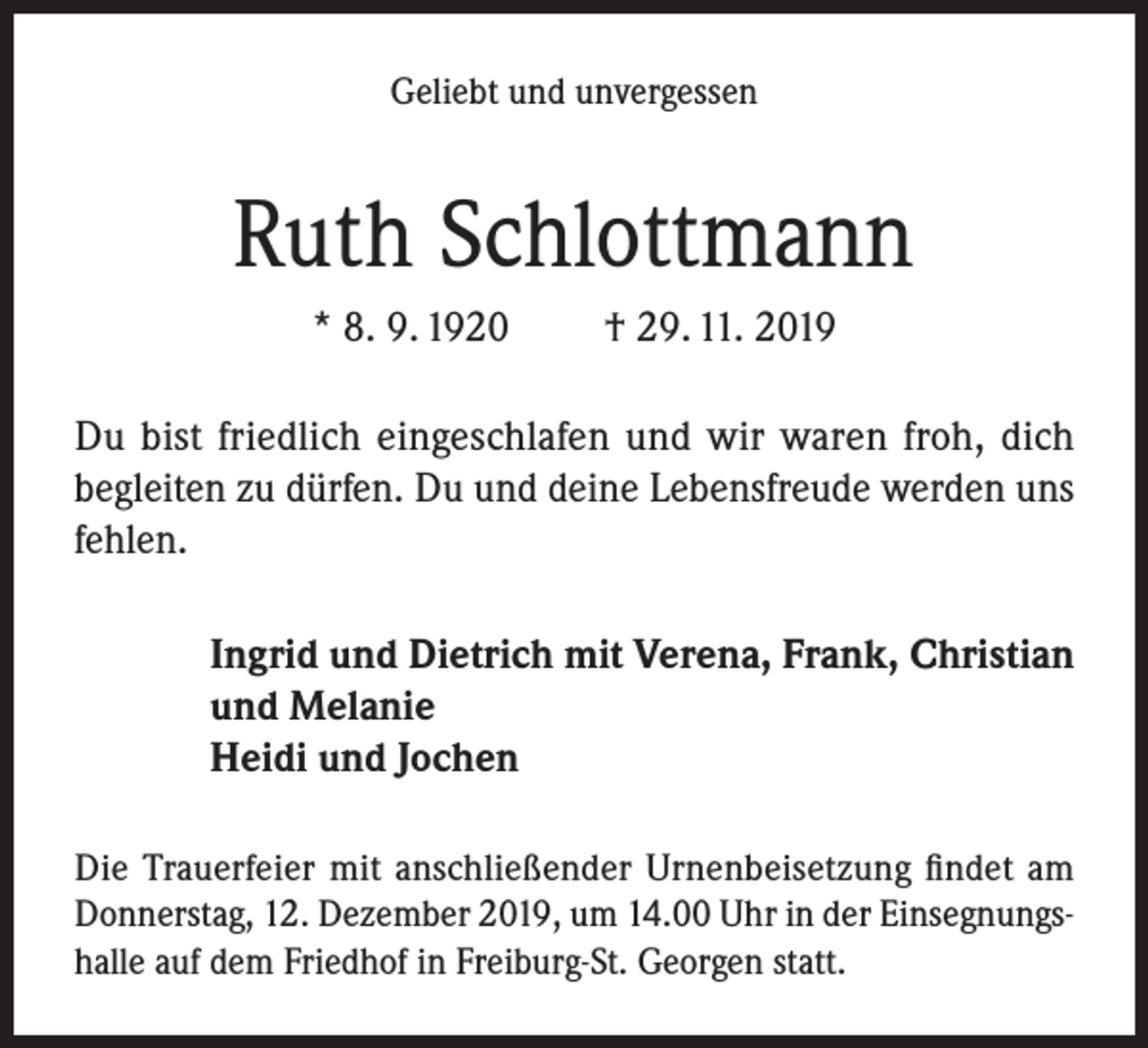 Geliebt und unvergessen

Ruth Schlottmann

* 8. 9. 1920 † 29. 11. 2019

Du bist friedlich eingeschlafen und wir waren froh, dich begleiten zu dürfen. Du und deine Lebensfreude werden uns fehlen.

Ingrid und Dietrich mit Verena, Frank, Christian und Melanie
Heidi und Jochen

Die Trauerfeier mit anschließender Urnenbeisetzung findet am Donnerstag, 12. Dezember 2019, um 14.00 Uhr in der Einsegnungshalle auf dem Friedhof in Freiburg-St. Georgen statt.